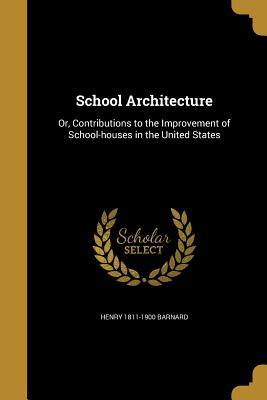 School Architecture

Or, Contributions to the Improvement of School-houses in the United States

Scholar
SELECT

HENRY 1811-1900 BARNARD